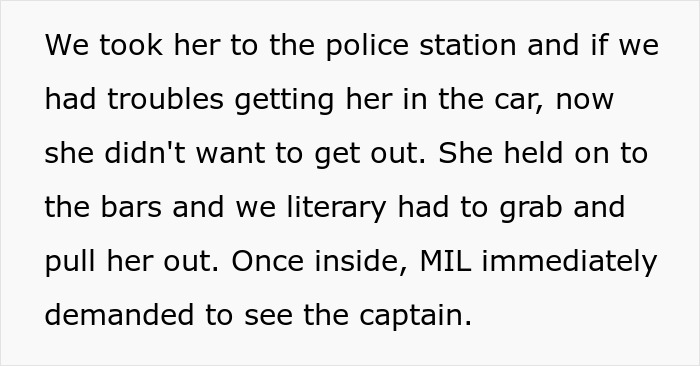 We took her to the police station and if we had troubles getting her in the car, now she didn't want to get out. She held on to the bars and we literary had to grab and pull her out. Once inside, MIL immediately demanded to see the captain.